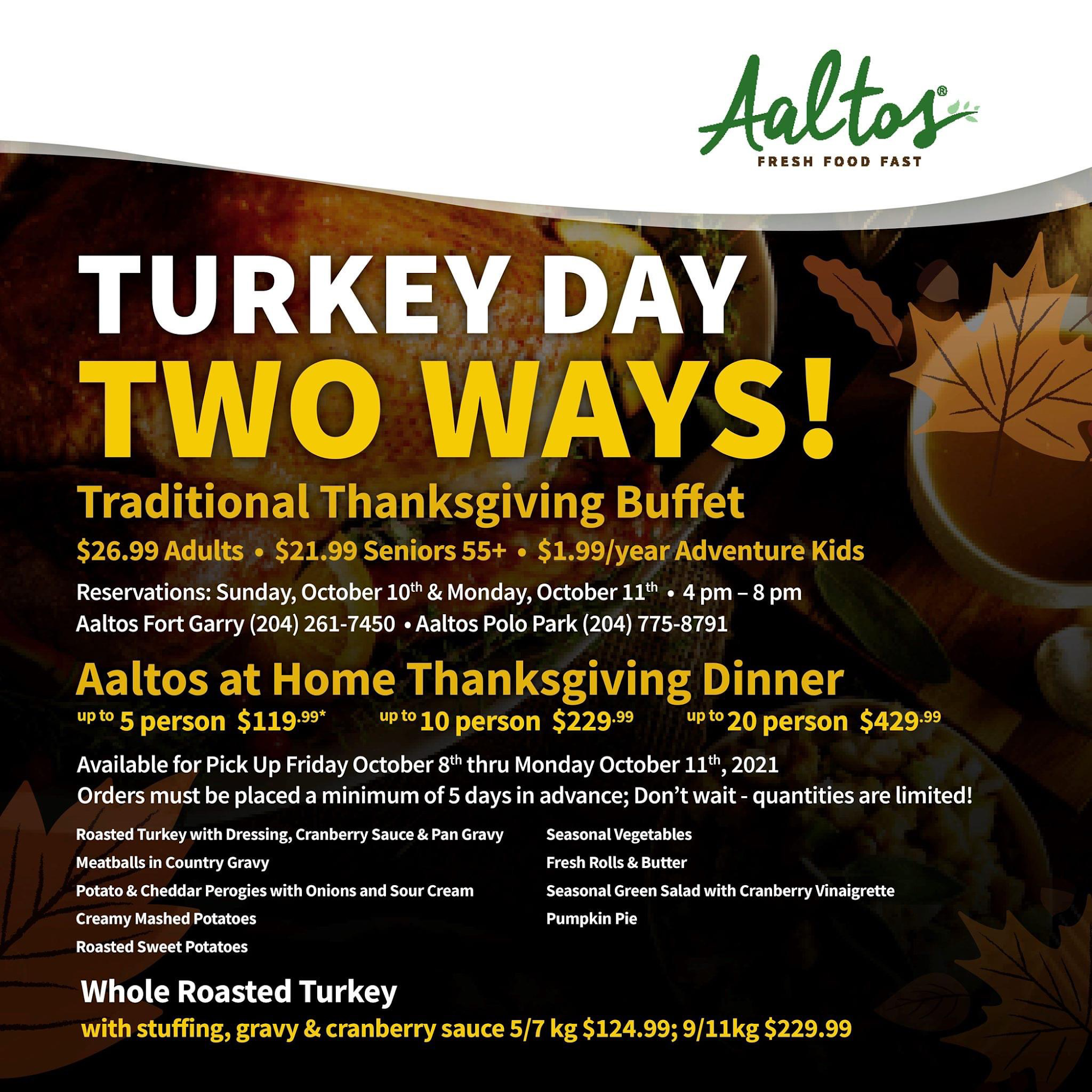 Aaltos®
FRESH FOOD FAST

TURKEY DAY
TWO WAYS!

Traditional Thanksgiving Buffet

$26.99 Adults • $21.99 Seniors 55+ • $1.99/year Adventure Kids

Reservations: Sunday, October 10th & Monday, October 11th • 4 pm – 8 pm
Aaltos Fort Garry (204) 261-7450 • Aaltos Polo Park (204) 775-8791

Aaltos at Home Thanksgiving Dinner

up to 5 person $119.99* up to 10 person $229.99 up to 20 person $429.99

Available for Pick Up Friday October 8th thru Monday October 11th, 2021
Orders must be placed a minimum of 5 days in advance; Don't wait - quantities are limited!

Roasted Turkey with Dressing, Cranberry Sauce & Pan Gravy
Meatballs in Country Gravy
Potato & Cheddar Perogies with Onions and Sour Cream
Creamy Mashed Potatoes
Roasted Sweet Potatoes

Seasonal Vegetables
Fresh Rolls & Butter
Seasonal Green Salad with Cranberry Vinaigrette
Pumpkin Pie

Whole Roasted Turkey
with stuffing, gravy & cranberry sauce 5/7 kg $124.99; 9/11kg $229.99